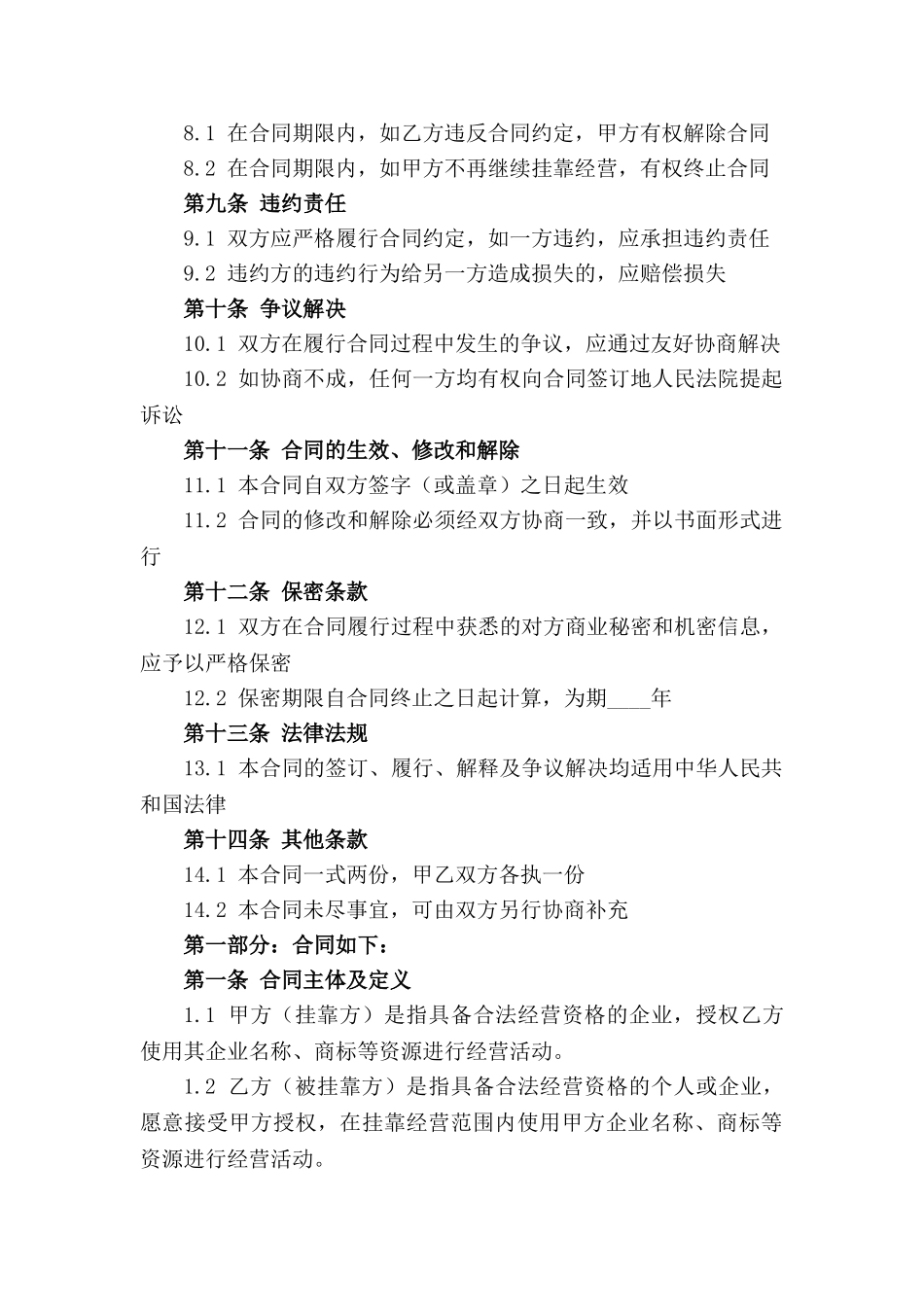 8.1 在合同期限内，如乙方违反合同约定，甲方有权解除合同

8.2 在合同期限内，如甲方不再继续挂靠经营，有权终止合同

第九条 违约责任

9.1 双方应严格履行合同约定，如一方违约，应承担违约责任

9.2 违约方的违约行为给另一方造成损失的，应赔偿损失

第十条 争议解决

10.1 双方在履行合同过程中发生的争议，应通过友好协商解决

10.2 如协商不成，任何一方均有权向合同签订地人民法院提起诉讼

第十一条 合同的生效、修改和解除

11.1 本合同自双方签字（或盖章）之日起生效

11.2 合同的修改和解除必须经双方协商一致，并以书面形式进行

第十二条 保密条款

12.1 双方在合同履行过程中获悉的对方商业秘密和机密信息，应予以严格保密

12.2 保密期限自合同终止之日起计算，为期____年

第十三条 法律法规

13.1 本合同的签订、履行、解释及争议解决均适用中华人民共和国法律

第十四条 其他条款

14.1 本合同一式两份，甲乙双方各执一份

14.2 本合同未尽事宜，可由双方另行协商补充

第一部分：合同如下：

第一条 合同主体及定义

1.1 甲方（挂靠方）是指具备合法经营资格的企业，授权乙方使用其企业名称、商标等资源进行经营活动。

1.2 乙方（被挂靠方）是指具备合法经营资格的个人或企业，愿意接受甲方授权，在挂靠经营范围内使用甲方企业名称、商标等资源进行经营活动。